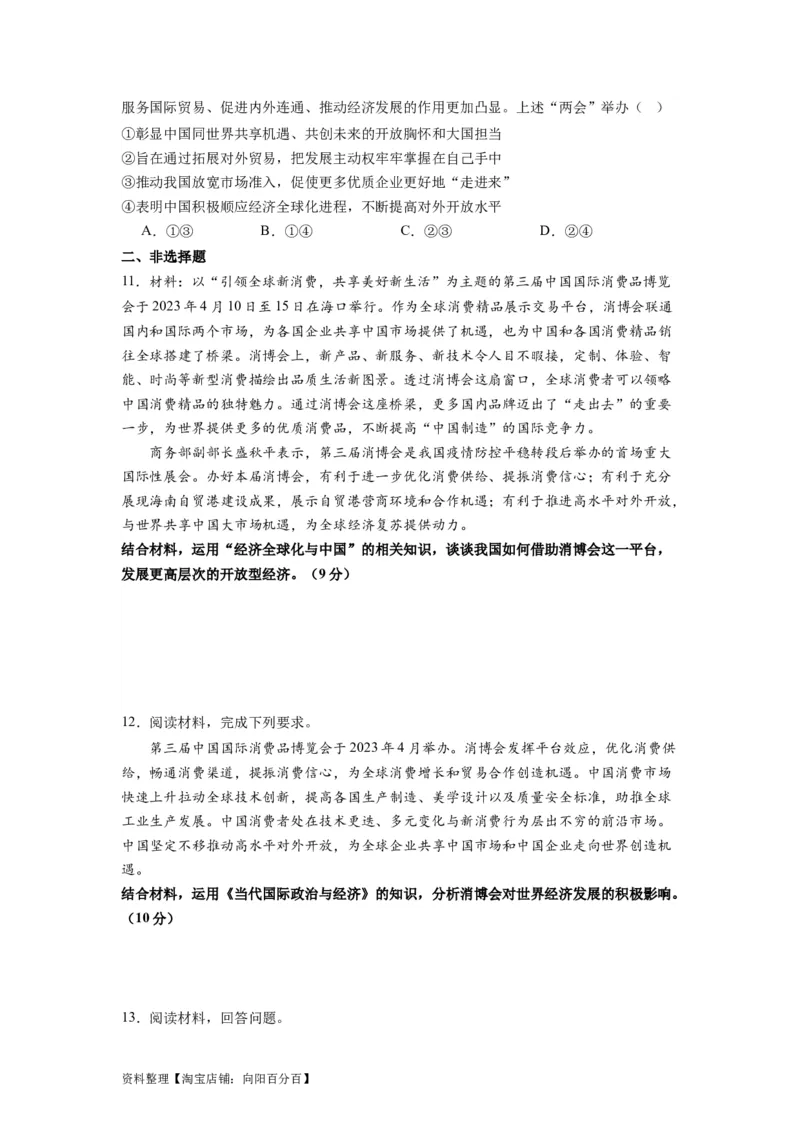 服务国际贸易、促进内外连通、推动经济发展的作用更加凸显。上述“两会”举办（　）

①彰显中国同世界共享机遇、共创未来的开放胸怀和大国担当

②旨在通过拓展对外贸易，把发展主动权牢牢掌握在自己手中

③推动我国放宽市场准入，促使更多优质企业更好地“走进来”

④表明中国积极顺应经济全球化进程，不断提高对外开放水平

A．①③　　B．①④　　C．②③　　D．②④

二、非选择题

11．材料：以“引领全球新消费，共享美好新生活”为主题的第三届中国国际消费品博览会于2023年4月10日至15日在海口举行。作为全球消费精品展示交易平台，消博会联通国内和国际两个市场，为各国企业共享中国市场提供了机遇，也为中国和各国消费精品销往全球搭建了桥梁。消博会上，新产品、新服务、新技术令人目不暇接，定制、体验、智能、时尚等新型消费描绘出品质生活新图景。透过消博会这扇窗口，全球消费者可以领略中国消费精品的独特魅力。通过消博会这座桥梁，更多国内品牌迈出了“走出去”的重要一步，为世界提供更多的优质消费品，不断提高“中国制造”的国际竞争力。

商务部副部长盛秋平表示，第三届消博会是我国疫情防控平稳转段后举办的首场重大国际性展会。办好本届消博会，有利于进一步优化消费供给、提振消费信心；有利于充分展现海南自贸港建设成果，展示自贸港营商环境和合作机遇；有利于推进高水平对外开放，与世界共享中国大市场机遇，为全球经济复苏提供动力。

结合材料，运用“经济全球化与中国”的相关知识，谈谈我国如何借助消博会这一平台，发展更高层次的开放型经济。（9分）

12．阅读材料，完成下列要求。

第三届中国国际消费品博览会于2023年4月举办。消博会发挥平台效应，优化消费供给，畅通消费渠道，提振消费信心，为全球消费增长和贸易合作创造机遇。中国消费市场快速上升拉动全球技术创新，提高各国生产制造、美学设计以及质量安全标准，助推全球工业生产发展。中国消费者处在技术更迭、多元变化与新消费行为层出不穷的前沿市场。中国坚定不移推动高水平对外开放，为全球企业共享中国市场和中国企业走向世界创造机遇。

结合材料，运用《当代国际政治与经济》的知识，分析消博会对世界经济发展的积极影响。（10分）

13．阅读材料，回答问题。

资料整理【淘宝店铺：向阳百分百】